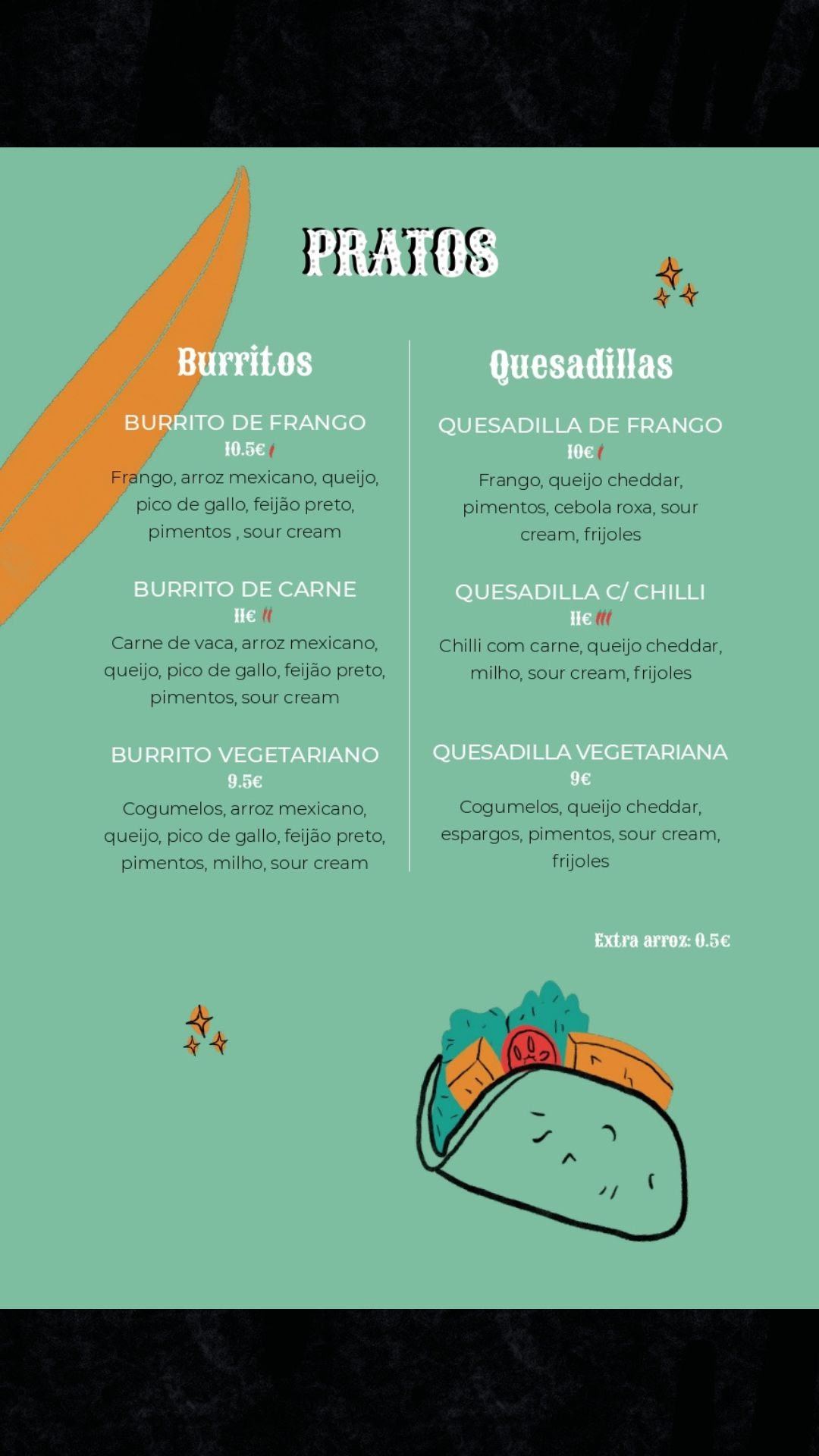 PRATOS

Burritos

BURRITO DE FRANGO
10.5€
Frango, arroz mexicano, queijo, pico de gallo, feijão preto, pimentos , sour cream

BURRITO DE CARNE
11€
Carne de vaca, arroz mexicano, queijo, pico de gallo, feijão preto, pimentos, sour cream

BURRITO VEGETARIANO
9.5€
Cogumelos, arroz mexicano, queijo, pico de gallo, feijão preto, pimentos, milho, sour cream

Quesadillas

QUESADILLA DE FRANGO
10€
Frango, queijo cheddar, pimentos, cebola roxa, sour cream, frijoles

QUESADILLA C/ CHILLI
11€
Chilli com carne, queijo cheddar, milho, sour cream, frijoles

QUESADILLA VEGETARIANA
9€
Cogumelos, queijo cheddar, espargos, pimentos, sour cream, frijoles

Extra arroz: 0.5€